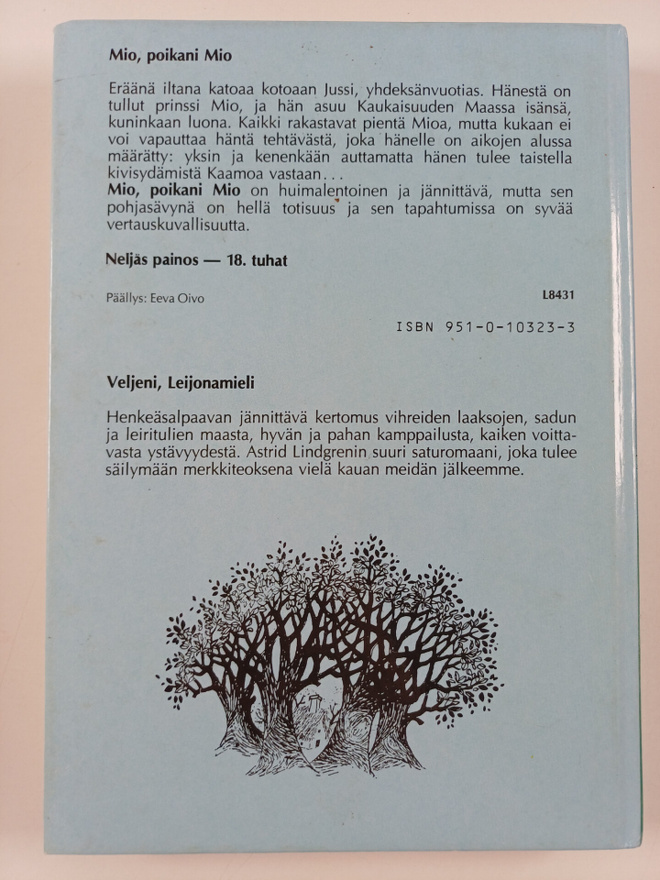 Mio, poikani Mio

Eräänä iltana katoaa kotoaan Jussi, yhdeksänvuotias. Hänestä on tullut prinssi Mio, ja hän asuu Kaukaisuuden Maassa isänsä, kuninkaan luona. Kaikki rakastavat pientä Mioa, mutta kukaan ei voi vapauttaa häntä tehtävästä, joka hänelle on aikojen alussa määrätty: yksin ja kenenkään auttamatta hänen tulee taistella kivisydämistä Kaamoa vastaan...

Mio, poikani Mio on huimalentoinen ja jännittävä, mutta sen pohjasävynä on hellä totisuus ja sen tapahtumissa on syvää vertauskuvallisuutta.

Neljäs painos — 18. tuhat

Päällys: Eeva Oivo

L8431

ISBN 951-0-10323-3

Veljeni, Leijonamieli

Henkeäsalpaavan jännittävä kertomus vihreiden laaksojen, sadun ja leiritulien maasta, hyvän ja pahan kamppailusta, kaiken voittavasta ystävyydestä. Astrid Lindgrenin suuri saturomaani, joka tulee säilymään merkkiteoksena vielä kauan meidän jälkeemme.